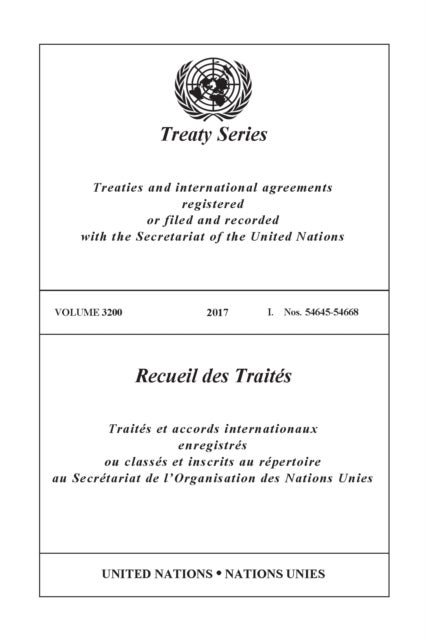 Treaty Series

Treaties and international agreements registered or filed and recorded with the Secretariat of the United Nations

VOLUME 3200 2017 I. Nos. 54645-54668

Recueil des Traités

Traités et accords internationaux enregistrés ou classés et inscrits au répertoire au Secrétariat de l'Organisation des Nations Unies

UNITED NATIONS • NATIONS UNIES